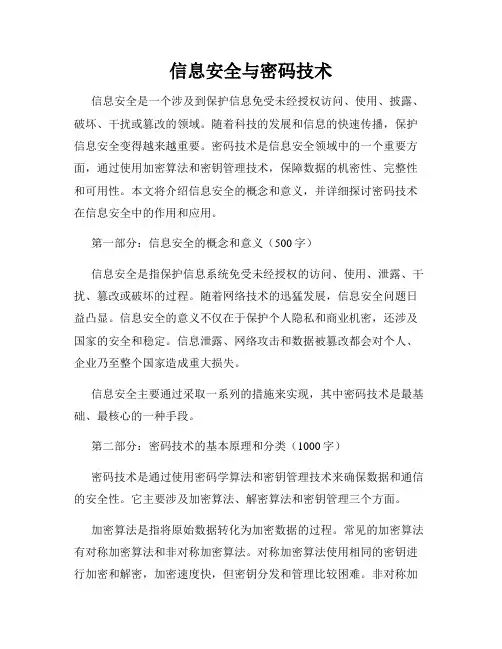 信息安全与密码技术

信息安全是一个涉及到保护信息免受未经授权访问、使用、披露、破坏、干扰或篡改的领域。随着科技的发展和信息的快速传播，保护信息安全变得越来越重要。密码技术是信息安全领域中的一个重要方面，通过使用加密算法和密钥管理技术，保障数据的机密性、完整性和可用性。本文将介绍信息安全的概念和意义，并详细探讨密码技术在信息安全中的作用和应用。

第一部分：信息安全的概念和意义（500字）

信息安全是指保护信息系统免受未经授权的访问、使用、泄露、干扰、篡改或破坏的过程。随着网络技术的迅猛发展，信息安全问题日益凸显。信息安全的意义不仅在于保护个人隐私和商业机密，还涉及国家的安全和稳定。信息泄露、网络攻击和数据被篡改都会对个人、企业乃至整个国家造成重大损失。

信息安全主要通过采取一系列的措施来实现，其中密码技术是最基础、最核心的一种手段。

第二部分：密码技术的基本原理和分类（1000字）

密码技术是通过使用密码学算法和密钥管理技术来确保数据和通信的安全性。它主要涉及加密算法、解密算法和密钥管理三个方面。

加密算法是指将原始数据转化为加密数据的过程。常见的加密算法有对称加密算法和非对称加密算法。对称加密算法使用相同的密钥进行加密和解密，加密速度快，但密钥分发和管理比较困难。非对称加